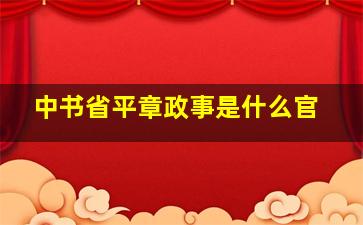 中书省平章政事是什么官